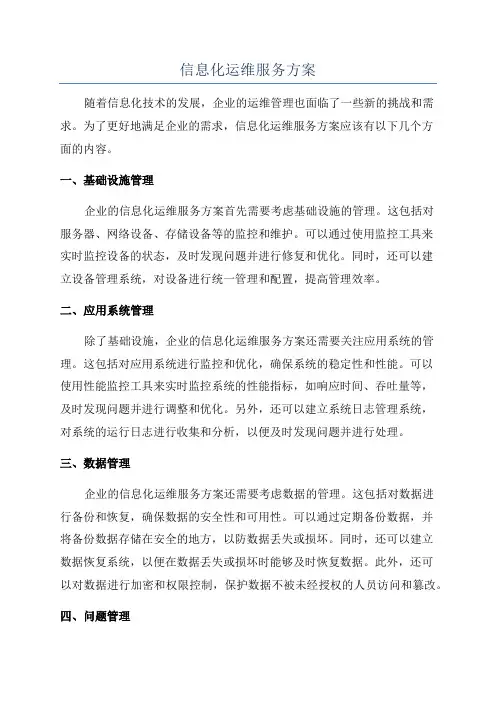 信息化运维服务方案

随着信息化技术的发展，企业的运维管理也面临了一些新的挑战和需求。为了更好地满足企业的需求，信息化运维服务方案应该有以下几个方面的内容。

一、基础设施管理

企业的信息化运维服务方案首先需要考虑基础设施的管理。这包括对服务器、网络设备、存储设备等的监控和维护。可以通过使用监控工具来实时监控设备的状态，及时发现问题并进行修复和优化。同时，还可以建立设备管理系统，对设备进行统一管理和配置，提高管理效率。

二、应用系统管理

除了基础设施，企业的信息化运维服务方案还需要关注应用系统的管理。这包括对应用系统进行监控和优化，确保系统的稳定性和性能。可以使用性能监控工具来实时监控系统的性能指标，如响应时间、吞吐量等，及时发现问题并进行调整和优化。另外，还可以建立系统日志管理系统，对系统的运行日志进行收集和分析，以便及时发现问题并进行处理。

三、数据管理

企业的信息化运维服务方案还需要考虑数据的管理。这包括对数据进行备份和恢复，确保数据的安全性和可用性。可以通过定期备份数据，并将备份数据存储在安全的地方，以防数据丢失或损坏。同时，还可以建立数据恢复系统，以便在数据丢失或损坏时能够及时恢复数据。此外，还可以对数据进行加密和权限控制，保护数据不被未经授权的人员访问和篡改。

四、问题管理